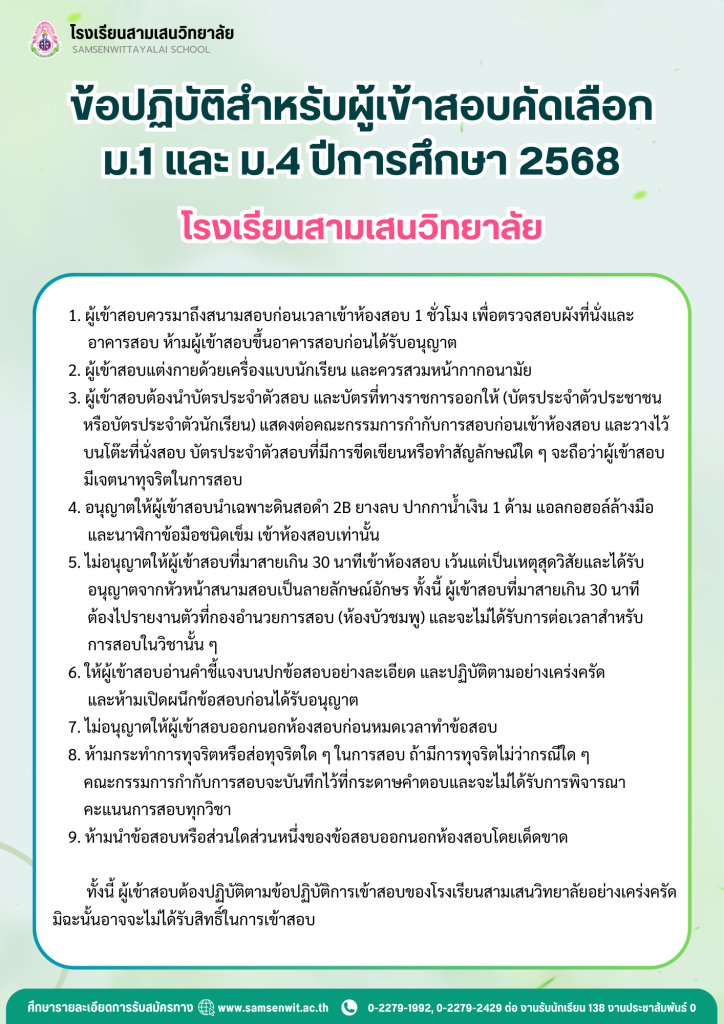 โรงเรียนสามเสนวิทยาลัย
SAMSENWITTAYALAI SCHOOL

ข้อปฏิบัติสำหรับผู้เข้าสอบคัดเลือก
ม.1 และ ม.4 ปีการศึกษา 2568
โรงเรียนสามเสนวิทยาลัย

1. ผู้เข้าสอบควรมาถึงสนามสอบก่อนเวลาเข้าห้องสอบ 1 ชั่วโมง เพื่อตรวจสอบผังที่นั่งและอาคารสอบ ห้ามผู้เข้าสอบขึ้นอาคารสอบก่อนได้รับอนุญาต
2. ผู้เข้าสอบแต่งกายด้วยเครื่องแบบนักเรียน และควรสวมหน้ากากอนามัย
3. ผู้เข้าสอบต้องนำบัตรประจำตัวสอบ และบัตรที่ทางราชการออกให้ (บัตรประจำตัวประชาชน หรือบัตรประจำตัวนักเรียน) แสดงต่อคณะกรรมการกำกับการสอบก่อนเข้าห้องสอบ และวางไว้บนโต๊ะที่นั่งสอบ บัตรประจำตัวสอบที่มีการขีดเขียนหรือทำสัญลักษณ์ใด ๆ จะถือว่าผู้เข้าสอบมีเจตนาทุจริตในการสอบ
4. อนุญาตให้ผู้เข้าสอบนำเฉพาะดินสอดำ 2B ยางลบ ปากกาน้ำเงิน 1 ด้าม แอลกอฮอล์ล้างมือ และนาฬิกาข้อมือชนิดเข็ม เข้าห้องสอบเท่านั้น
5. ไม่อนุญาตให้ผู้เข้าสอบที่มาสายเกิน 30 นาทีเข้าห้องสอบ เว้นแต่เป็นเหตุสุดวิสัยและได้รับอนุญาตจากหัวหน้าสนามสอบเป็นลายลักษณ์อักษร ทั้งนี้ ผู้เข้าสอบที่มาสายเกิน 30 นาที ต้องไปรายงานตัวที่กองอำนวยการสอบ (ห้องบัวชมพู) และจะไม่ได้รับการต่อเวลาสำหรับการสอบในวิชานั้น ๆ
6. ให้ผู้เข้าสอบอ่านคำชี้แจงบนปกข้อสอบอย่างละเอียด และปฏิบัติตามอย่างเคร่งครัด และห้ามเปิดผนึกข้อสอบก่อนได้รับอนุญาต
7. ไม่อนุญาตให้ผู้เข้าสอบออกนอกห้องสอบก่อนหมดเวลาทำข้อสอบ
8. ห้ามกระทำการทุจริตหรือส่อทุจริตใด ๆ ในการสอบ ถ้ามีการทุจริตไม่ว่ากรณีใด ๆ คณะกรรมการกำกับการสอบจะบันทึกไว้ที่กระดาษคำตอบและจะไม่ได้รับการพิจารณาคะแนนการสอบทุกวิชา
9. ห้ามนำข้อสอบหรือส่วนใดส่วนหนึ่งของข้อสอบออกนอกห้องสอบโดยเด็ดขาด

ทั้งนี้ ผู้เข้าสอบต้องปฏิบัติตามข้อปฏิบัติการเข้าสอบของโรงเรียนสามเสนวิทยาลัยอย่างเคร่งครัด มิฉะนั้นอาจจะไม่ได้รับสิทธิ์ในการเข้าสอบ

ศึกษารายละเอียดการรับสมัครทาง www.samsenwit.ac.th 0-2279-1992, 0-2279-2429 ต่อ งานรับนักเรียน 138 งานประชาสัมพันธ์ 0